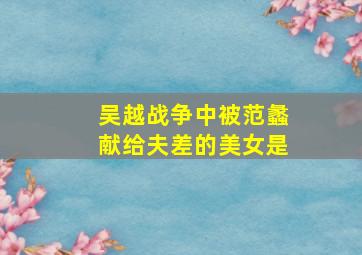 吴越战争中被范蠡献给夫差的美女是